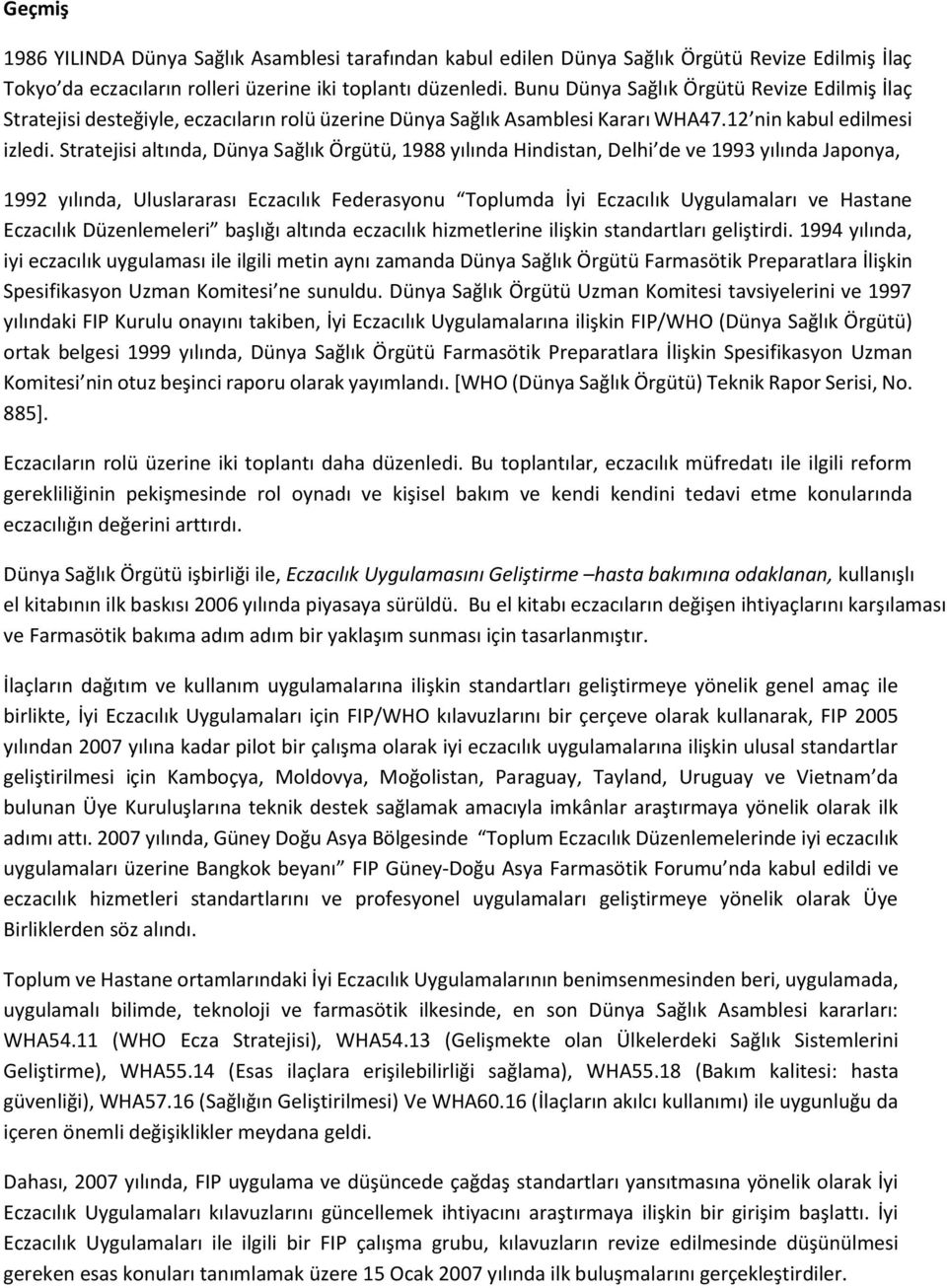 Geçmiş

1986 YILINDA Dünya Sağlık Asamblesi tarafından kabul edilen Dünya Sağlık Örgütü Revize Edilmiş İlaç Tokyo'da eczacıların rolleri üzerine iki toplantı düzenledi. Bunu Dünya Sağlık Örgütü Revize Edilmiş İlaç Stratejisi desteğiyle, eczacıların rolü üzerine Dünya Sağlık Asamblesi Kararı WHA47.12'nin kabul edilmesi izledi. Stratejisi altında, Dünya Sağlık Örgütü, 1988 yılında Hindistan, Delhi'de ve 1993 yılında Japonya,

1992 yılında, Uluslararası Eczacılık Federasyonu "Toplumda İyi Eczacılık Uygulamaları ve Hastane Eczacılık Düzenlemeleri" başlığı altında eczacılık hizmetlerine ilişkin standartları geliştirdi. 1994 yılında, iyi eczacılık uygulaması ile ilgili metin aynı zamanda Dünya Sağlık Örgütü Farmasötik Preparatlara İlişkin Spesifikasyon Uzman Komitesi'ne sunuldu. Dünya Sağlık Örgütü Uzman Komitesi tavsiyelerini ve 1997 yılındaki FIP Kurulu onayını takiben, İyi Eczacılık Uygulamalarına ilişkin FIP/WHO (Dünya Sağlık Örgütü) ortak belgesi 1999 yılında, Dünya Sağlık Örgütü Farmasötik Preparatlara İlişkin Spesifikasyon Uzman Komitesi'nin otuz beşinci raporu olarak yayımlandı. [WHO (Dünya Sağlık Örgütü) Teknik Rapor Serisi, No. 885].

Eczacıların rolü üzerine iki toplantı daha düzenledi. Bu toplantılar, eczacılık müfredatı ile ilgili reform gerekliliğinin pekişmesinde rol oynadı ve kişisel bakım ve kendi kendini tedavi etme konularında eczacılığın değerini arttırdı.

Dünya Sağlık Örgütü işbirliği ile, Eczacılık Uygulamasını Geliştirme –hasta bakımına odaklanan, kullanışlı el kitabının ilk baskısı 2006 yılında piyasaya sürüldü. Bu el kitabı eczacıların değişen ihtiyaçlarını karşılaması ve Farmasötik bakıma adım adım bir yaklaşım sunması için tasarlanmıştır.

İlaçların dağıtım ve kullanım uygulamalarına ilişkin standartları geliştirmeye yönelik genel amaç ile birlikte, İyi Eczacılık Uygulamaları için FIP/WHO kılavuzlarını bir çerçeve olarak kullanarak, FIP 2005 yılından 2007 yılına kadar pilot bir çalışma olarak iyi eczacılık uygulamalarına ilişkin ulusal standartlar geliştirilmesi için Kamboçya, Moldovya, Moğolistan, Paraguay, Tayland, Uruguay ve Vietnam'da bulunan Üye Kuruluşlarına teknik destek sağlamak amacıyla imkânlar araştırmaya yönelik olarak ilk adımı attı. 2007 yılında, Güney Doğu Asya Bölgesinde "Toplum Eczacılık Düzenlemelerinde iyi eczacılık uygulamaları üzerine Bangkok beyanı" FIP Güney-Doğu Asya Farmasötik Forumu'nda kabul edildi ve eczacılık hizmetleri standartlarını ve profesyonel uygulamaları geliştirmeye yönelik olarak Üye Birliklerden söz alındı.

Toplum ve Hastane ortamlarındaki İyi Eczacılık Uygulamalarının benimsenmesinden beri, uygulamada, uygulamalı bilimde, teknoloji ve farmasötik ilkesinde, en son Dünya Sağlık Asamblesi kararları: WHA54.11 (WHO Ecza Stratejisi), WHA54.13 (Gelişmekte olan Ülkelerdeki Sağlık Sistemlerini Geliştirme), WHA55.14 (Esas ilaçlara erişilebilirliği sağlama), WHA55.18 (Bakım kalitesi: hasta güvenliği), WHA57.16 (Sağlığın Geliştirilmesi) Ve WHA60.16 (İlaçların akılcı kullanımı) ile uygunluğu da içeren önemli değişiklikler meydana geldi.

Dahası, 2007 yılında, FIP uygulama ve düşüncede çağdaş standartları yansıtmasına yönelik olarak İyi Eczacılık Uygulamaları kılavuzlarını güncellemek ihtiyacını araştırmaya ilişkin bir girişim başlattı. İyi Eczacılık Uygulamaları ile ilgili bir FIP çalışma grubu, kılavuzların revize edilmesinde düşünülmesi gereken esas konuları tanımlamak üzere 15 Ocak 2007 yılında ilk buluşmalarını gerçekleştirdiler.